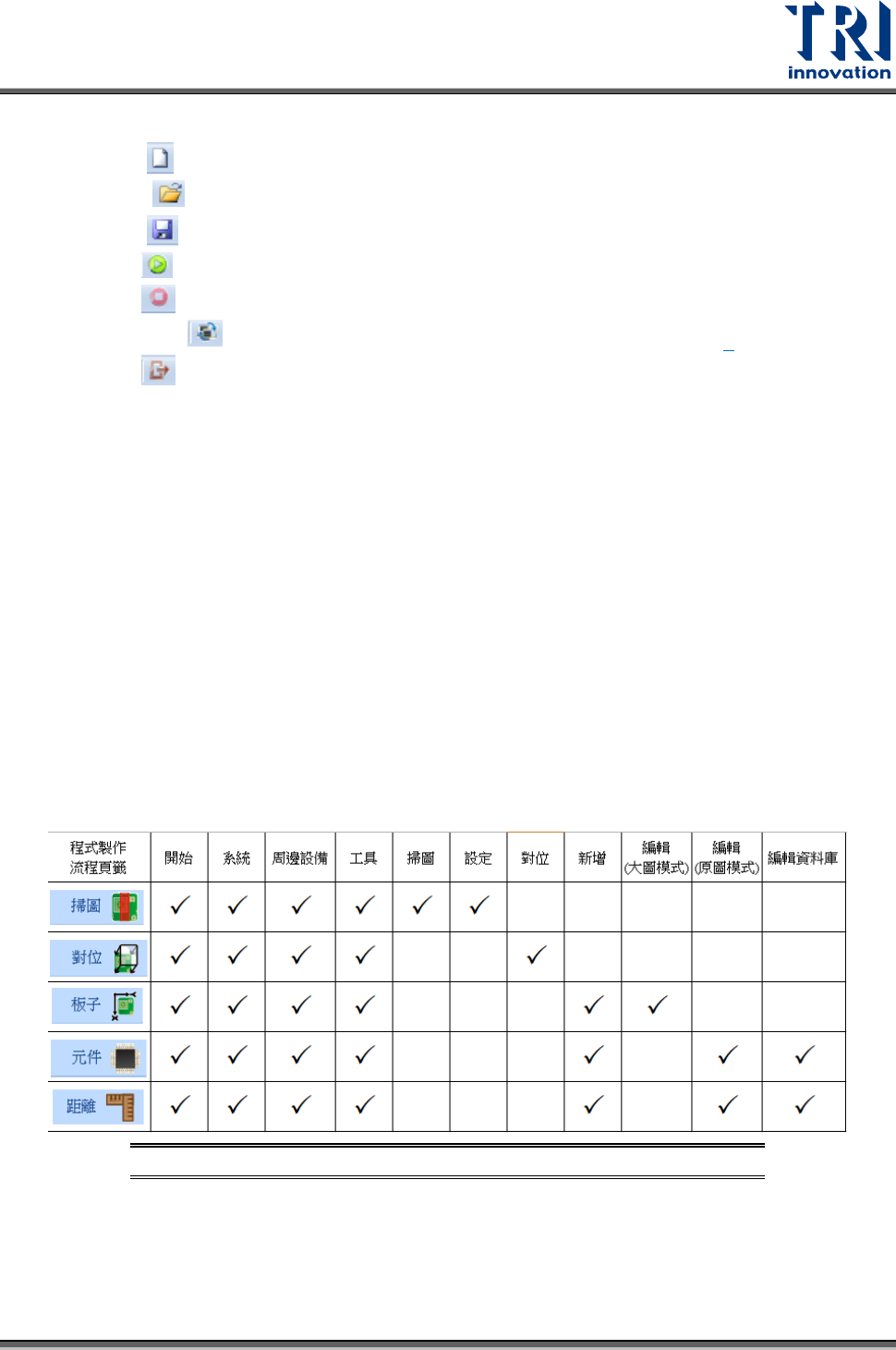 TRI
innovation

| 程式製作流程頁籤 | 開始 | 系統 | 周邊設備 | 工具 | 掃圖 | 設定 | 對位 | 新增 | 編輯(大圖模式) | 編輯(原圖模式) | 編輯資料庫 |
|---|---|---|---|---|---|---|---|---|---|---|---|
| 掃圖 | ✓ | ✓ | ✓ | ✓ | ✓ | ✓ | | | | | |
| 對位 | ✓ | ✓ | ✓ | ✓ | | | ✓ | | | | |
| 板子 | ✓ | ✓ | ✓ | ✓ | | | | ✓ | ✓ | | |
| 元件 | ✓ | ✓ | ✓ | ✓ | | | | ✓ | | ✓ | ✓ |
| 距離 | ✓ | ✓ | ✓ | ✓ | | | | ✓ | | ✓ | ✓ |